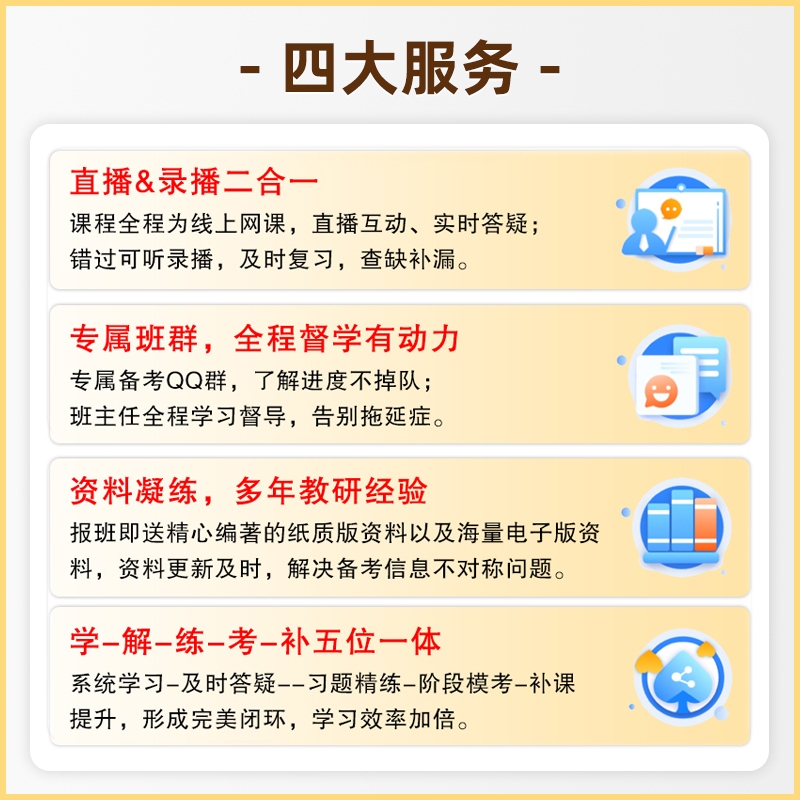 - 四大服务 -

直播&录播二合一
课程全程为线上网课，直播互动、实时答疑；错过可听录播，及时复习，查缺补漏。

专属班群，全程督学有动力
专属备考QQ群，了解进度不掉队；班主任全程学习督导，告别拖延症。

资料凝练，多年教研经验
报班即送精心编著的纸质版资料以及海量电子版资料，资料更新及时，解决备考信息不对称问题。

学-解-练-考-补五位一体
系统学习-及时答疑--习题精练-阶段模考-补课提升，形成完美闭环，学习效率加倍。